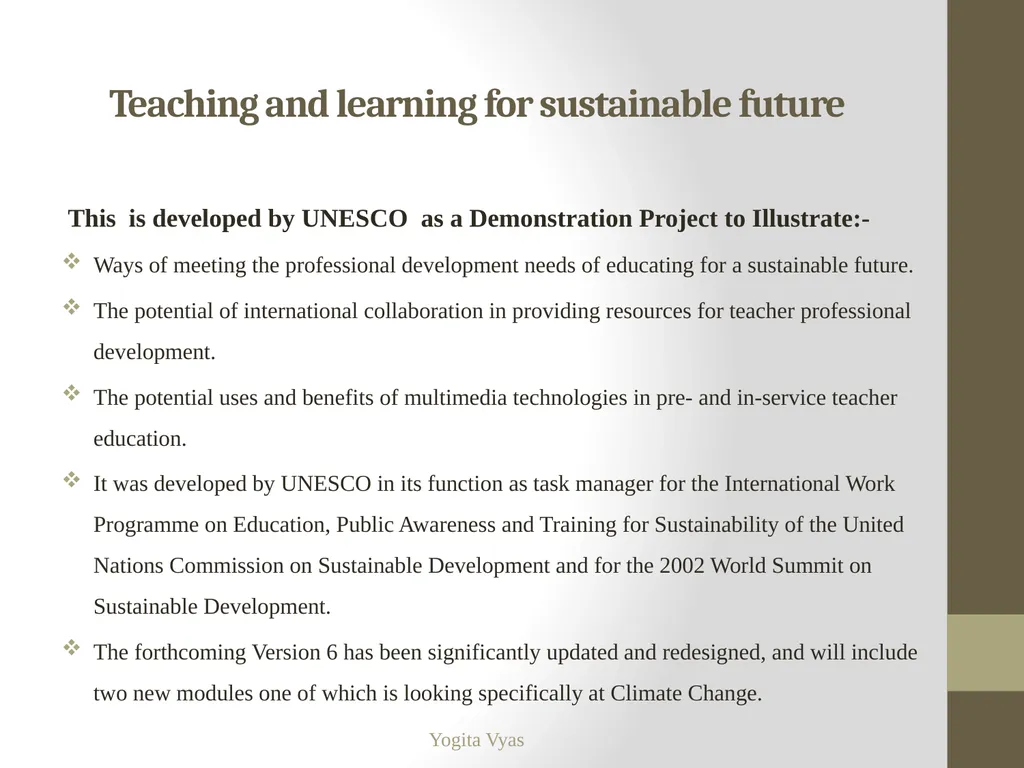 Teaching and learning for sustainable future

This is developed by UNESCO as a Demonstration Project to Illustrate:-

❖ Ways of meeting the professional development needs of educating for a sustainable future.

❖ The potential of international collaboration in providing resources for teacher professional development.

❖ The potential uses and benefits of multimedia technologies in pre- and in-service teacher education.

❖ It was developed by UNESCO in its function as task manager for the International Work Programme on Education, Public Awareness and Training for Sustainability of the United Nations Commission on Sustainable Development and for the 2002 World Summit on Sustainable Development.

❖ The forthcoming Version 6 has been significantly updated and redesigned, and will include two new modules one of which is looking specifically at Climate Change.

Yogita Vyas